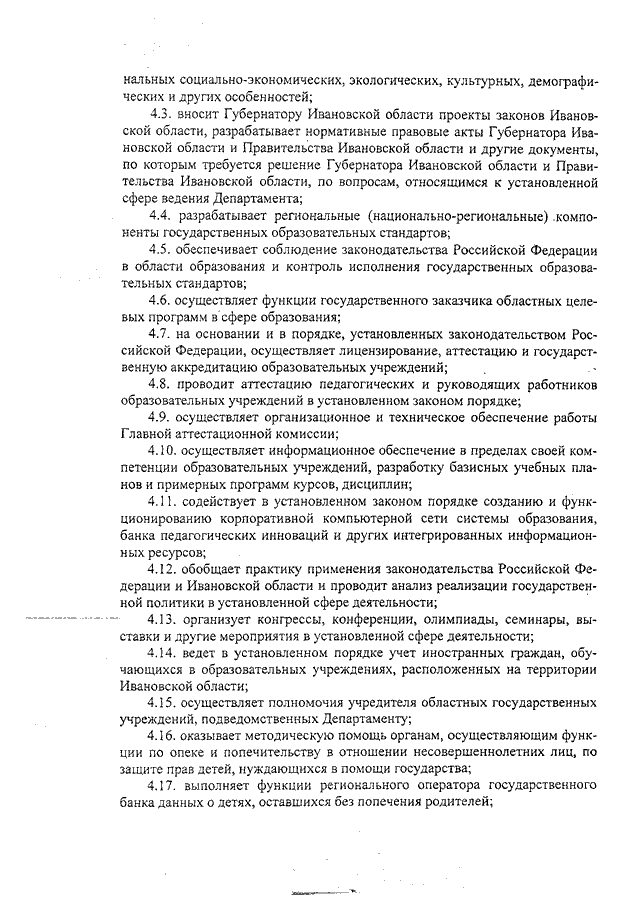 нальных социально-экономических, экологических, культурных, демографических и других особенностей;

4.3. вносит Губернатору Ивановской области проекты законов Ивановской области, разрабатывает нормативные правовые акты Губернатора Ивановской области и Правительства Ивановской области и другие документы, по которым требуется решение Губернатора Ивановской области и Правительства Ивановской области, по вопросам, относящимся к установленной сфере ведения Департамента;

4.4. разрабатывает региональные (национально-региональные) компоненты государственных образовательных стандартов;

4.5. обеспечивает соблюдение законодательства Российской Федерации в области образования и контроль исполнения государственных образовательных стандартов;

4.6. осуществляет функции государственного заказчика областных целевых программ в сфере образования;

4.7. на основании и в порядке, установленных законодательством Российской Федерации, осуществляет лицензирование, аттестацию и государственную аккредитацию образовательных учреждений;

4.8. проводит аттестацию педагогических и руководящих работников образовательных учреждений в установленном законом порядке;

4.9. осуществляет организационное и техническое обеспечение работы Главной аттестационной комиссии;

4.10. осуществляет информационное обеспечение в пределах своей компетенции образовательных учреждений, разработку базисных учебных планов и примерных программ курсов, дисциплин;

4.11. содействует в установленном законом порядке созданию и функционированию корпоративной компьютерной сети системы образования, банка педагогических инноваций и других интегрированных информационных ресурсов;

4.12. обобщает практику применения законодательства Российской Федерации и Ивановской области и проводит анализ реализации государственной политики в установленной сфере деятельности;

4.13. организует конгрессы, конференции, олимпиады, семинары, выставки и другие мероприятия в установленной сфере деятельности;

4.14. ведет в установленном порядке учет иностранных граждан, обучающихся в образовательных учреждениях, расположенных на территории Ивановской области;

4.15. осуществляет полномочия учредителя областных государственных учреждений, подведомственных Департаменту;

4.16. оказывает методическую помощь органам, осуществляющим функции по опеке и попечительству в отношении несовершеннолетних лиц, по защите прав детей, нуждающихся в помощи государства;

4.17. выполняет функции регионального оператора государственного банка данных о детях, оставшихся без попечения родителей;